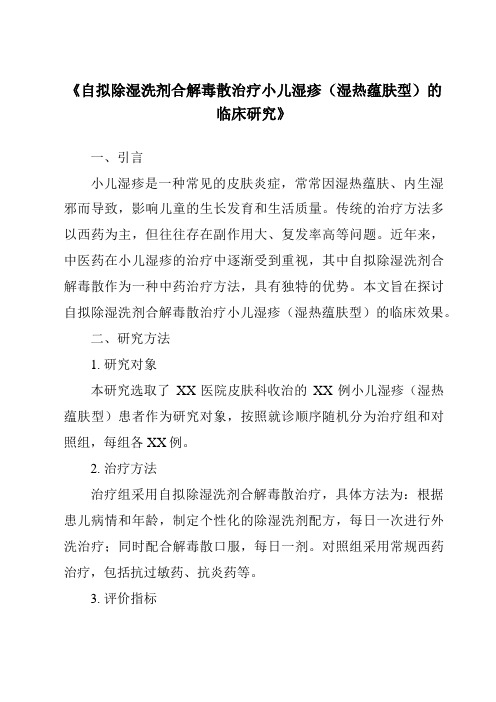 《自拟除湿洗剂合解毒散治疗小儿湿疹（湿热蕴肤型）的临床研究》

一、引言

小儿湿疹是一种常见的皮肤炎症，常常因湿热蕴肤、内生湿邪而导致，影响儿童的生长发育和生活质量。传统的治疗方法多以西药为主，但往往存在副作用大、复发率高等问题。近年来，中医药在小儿湿疹的治疗中逐渐受到重视，其中自拟除湿洗剂合解毒散作为一种中药治疗方法，具有独特的优势。本文旨在探讨自拟除湿洗剂合解毒散治疗小儿湿疹（湿热蕴肤型）的临床效果。

二、研究方法

1. 研究对象

本研究选取了 XX 医院皮肤科收治的 XX 例小儿湿疹（湿热蕴肤型）患者作为研究对象，按照就诊顺序随机分为治疗组和对照组，每组各 XX 例。

2. 治疗方法

治疗组采用自拟除湿洗剂合解毒散治疗，具体方法为：根据患儿病情和年龄，制定个性化的除湿洗剂配方，每日一次进行外洗治疗；同时配合解毒散口服，每日一剂。对照组采用常规西药治疗，包括抗过敏药、抗炎药等。

3. 评价指标